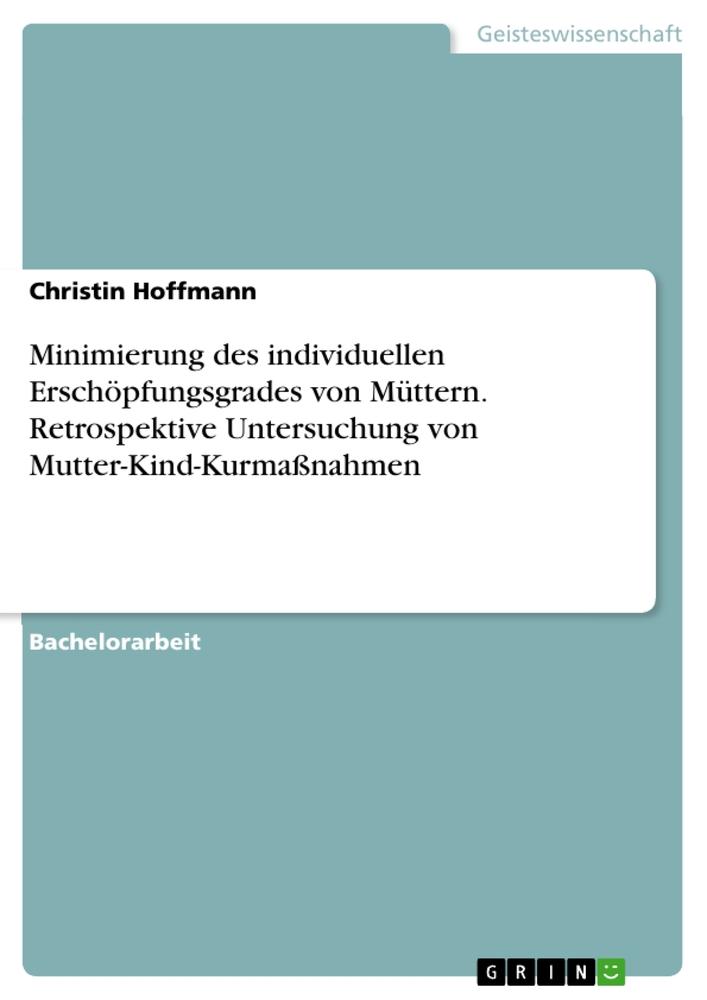 Geisteswissenschaft

Christin Hoffmann

Minimierung des individuellen Erschöpfungsgrades von Müttern. Retrospektive Untersuchung von Mutter-Kind-Kurmaßnahmen

Bachelorarbeit

GRIN